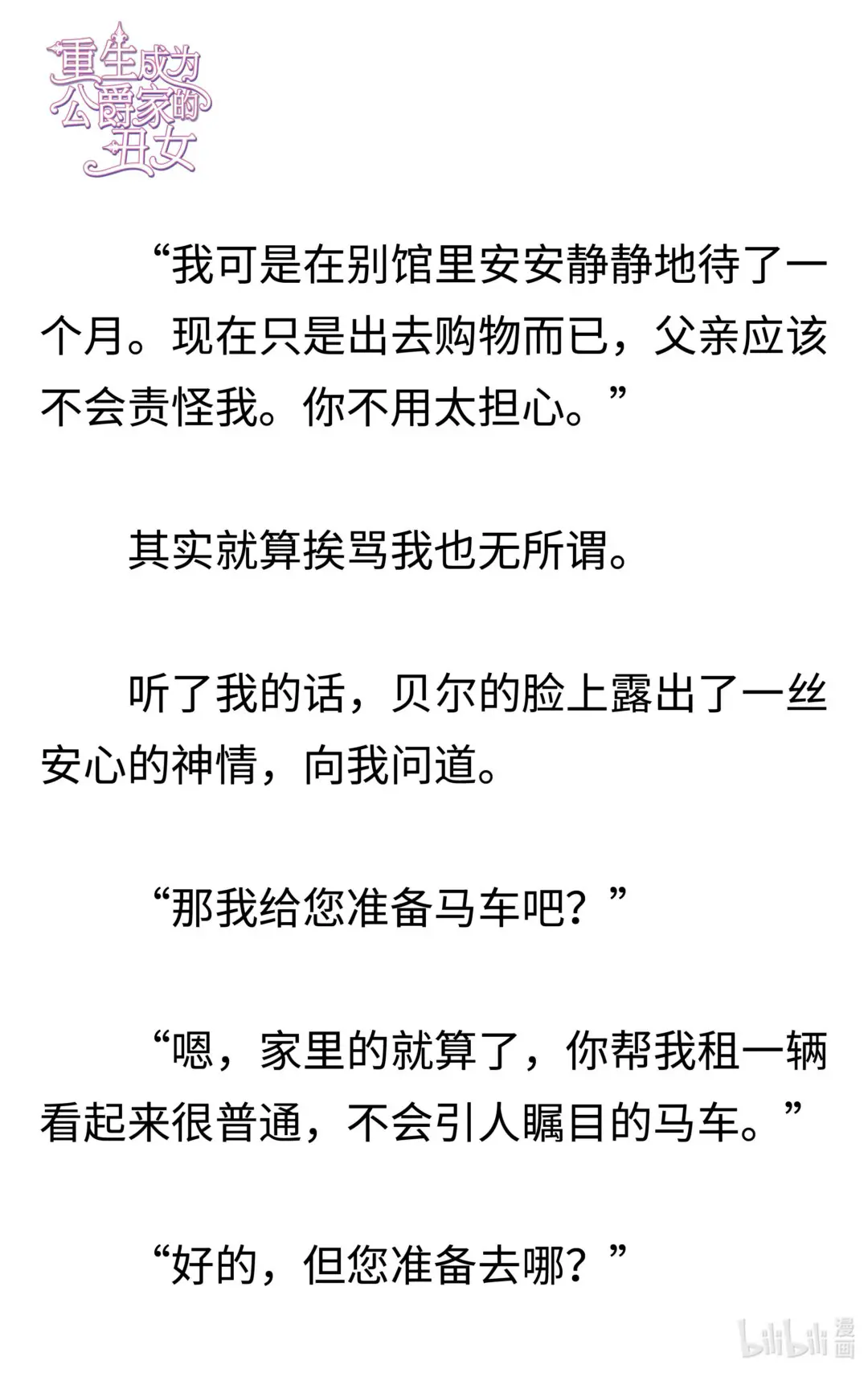 重生成为公爵家的丑女

“我可是在别馆里安安静静地待了一个月。现在只是出去购物而已，父亲应该不会责怪我。你不用太担心。”

其实就算挨骂我也无所谓。

听了我的话，贝尔的脸上露出了一丝安心的神情，向我问道。

“那我给您准备马车吧？”

“嗯，家里的就算了，你帮我租一辆看起来很普通，不会引人瞩目的马车。”

“好的，但您准备去哪？”

bilibili漫画